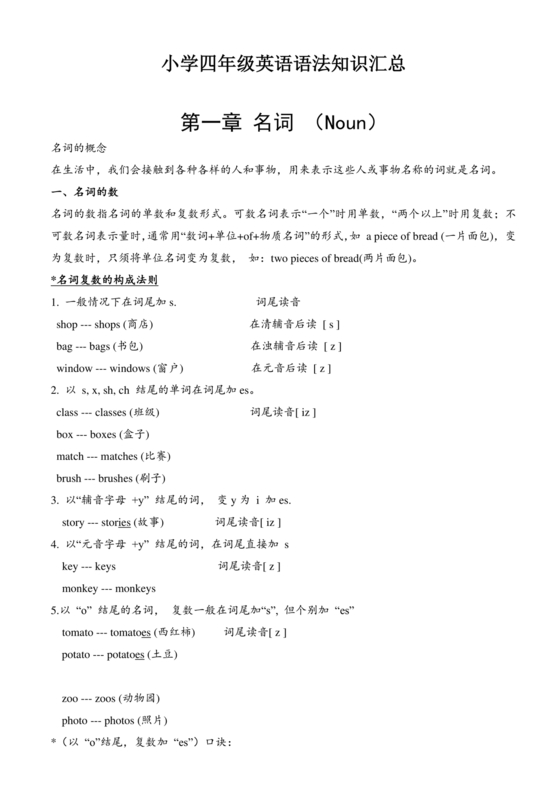 小学四年级英语语法知识汇总

第一章 名词 （Noun）

名词的概念

在生活中，我们会接触到各种各样的人和事物，用来表示这些人或事物名称的词就是名词。

一、名词的数

名词的数指名词的单数和复数形式。可数名词表示“一个”时用单数，“两个以上”时用复数；不可数名词表示量时，通常用“数词+单位+of+物质名词”的形式，如 a piece of bread (一片面包)，变为复数时，只须将单位名词变为复数， 如：two pieces of bread(两片面包)。

*名词复数的构成法则

1. 一般情况下在词尾加 s. 词尾读音

shop --- shops (商店) 在清辅音后读 [ s ]

bag --- bags (书包) 在浊辅音后读 [ z ]

window --- windows (窗户) 在元音后读 [ z ]

2. 以 s, x, sh, ch 结尾的单词在词尾加 es。

class --- classes (班级) 词尾读音[ iz ]

box --- boxes (盒子)

match --- matches (比赛)

brush --- brushes (刷子)

3. 以“辅音字母 +y” 结尾的词， 变 y 为 i 加 es.

story --- stories (故事) 词尾读音[ iz ]

4. 以“元音字母 +y” 结尾的词，在词尾直接加 s

key --- keys 词尾读音[ z ]

monkey --- monkeys

5.以 “o” 结尾的名词， 复数一般在词尾加“s”, 但个别加 “es”

tomato --- tomatoes (西红柿) 词尾读音[ z ]

potato --- potatoes (土豆)

zoo --- zoos (动物园)

photo --- photos (照片)

*（以 “o”结尾，复数加 “es”）口诀：